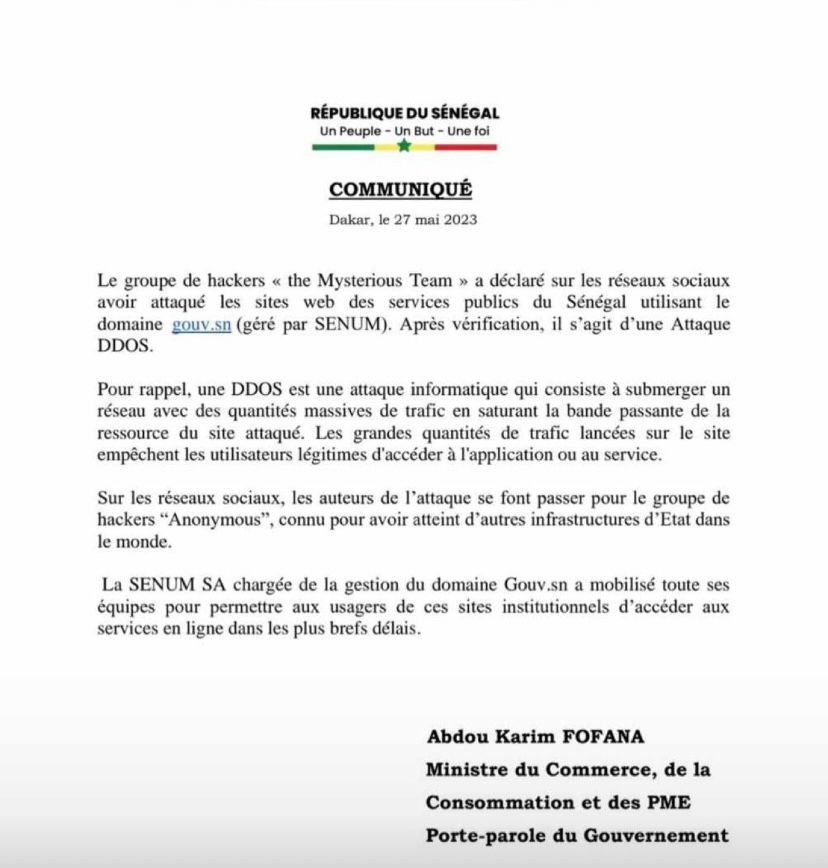 RÉPUBLIQUE DU SÉNÉGAL
Un Peuple - Un But - Une foi

COMMUNIQUÉ

Dakar, le 27 mai 2023

Le groupe de hackers « the Mysterious Team » a déclaré sur les réseaux sociaux avoir attaqué les sites web des services publics du Sénégal utilisant le domaine gouv.sn (géré par SENUM). Après vérification, il s'agit d'une Attaque DDOS.

Pour rappel, une DDOS est une attaque informatique qui consiste à submerger un réseau avec des quantités massives de trafic en saturant la bande passante de la ressource du site attaqué. Les grandes quantités de trafic lancées sur le site empêchent les utilisateurs légitimes d'accéder à l'application ou au service.

Sur les réseaux sociaux, les auteurs de l'attaque se font passer pour le groupe de hackers "Anonymous", connu pour avoir atteint d'autres infrastructures d'Etat dans le monde.

La SENUM SA chargée de la gestion du domaine Gouv.sn a mobilisé toute ses équipes pour permettre aux usagers de ces sites institutionnels d'accéder aux services en ligne dans les plus brefs délais.

Abdou Karim FOFANA
Ministre du Commerce, de la
Consommation et des PME
Porte-parole du Gouvernement